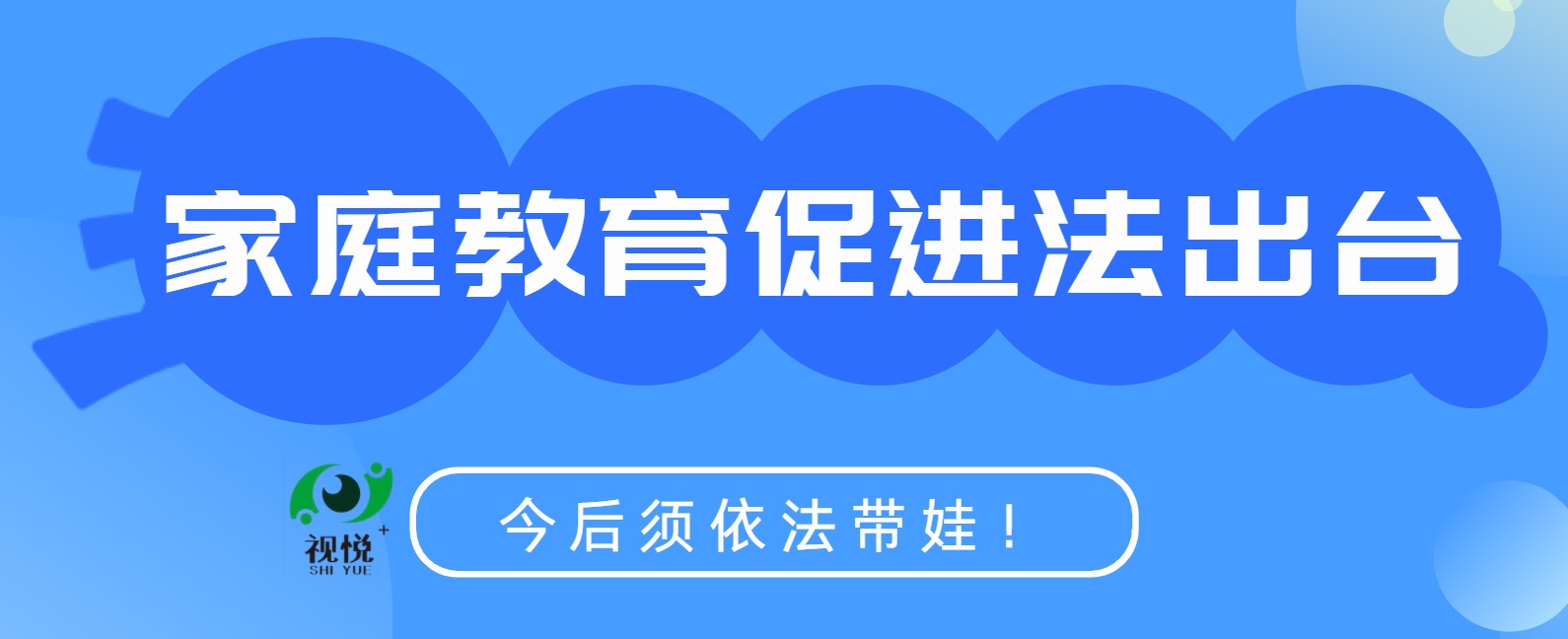 家庭教育促进法出台

视悦+
SHI YUE

今后须依法带娃！